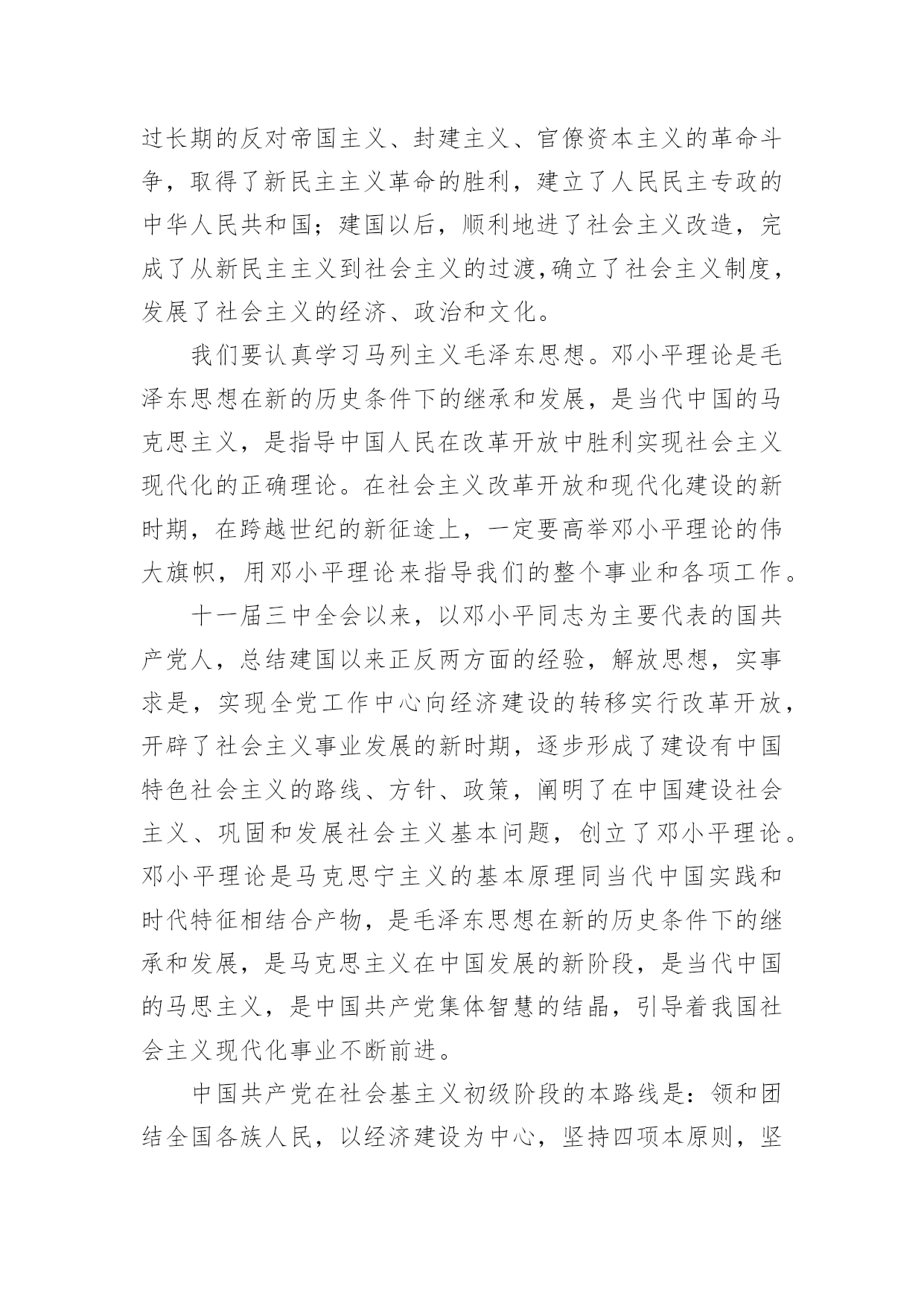 过长期的反对帝国主义、封建主义、官僚资本主义的革命斗争，取得了新民主主义革命的胜利，建立了人民民主专政的中华人民共和国；建国以后，顺利地进了社会主义改造，完成了从新民主主义到社会主义的过渡,确立了社会主义制度，发展了社会主义的经济、政治和文化。

我们要认真学习马列主义毛泽东思想。邓小平理论是毛泽东思想在新的历史条件下的继承和发展，是当代中国的马克思主义，是指导中国人民在改革开放中胜利实现社会主义现代化的正确理论。在社会主义改革开放和现代化建设的新时期，在跨越世纪的新征途上，一定要高举邓小平理论的伟大旗帜，用邓小平理论来指导我们的整个事业和各项工作。

十一届三中全会以来，以邓小平同志为主要代表的国共产党人，总结建国以来正反两方面的经验，解放思想，实事求是，实现全党工作中心向经济建设的转移实行改革开放，开辟了社会主义事业发展的新时期，逐步形成了建设有中国特色社会主义的路线、方针、政策，阐明了在中国建设社会主义、巩固和发展社会主义基本问题，创立了邓小平理论。邓小平理论是马克思宁主义的基本原理同当代中国实践和时代特征相结合产物，是毛泽东思想在新的历史条件下的继承和发展，是马克思主义在中国发展的新阶段，是当代中国的马思主义，是中国共产党集体智慧的结晶，引导着我国社会主义现代化事业不断前进。

中国共产党在社会基主义初级阶段的本路线是：领和团结全国各族人民，以经济建设为中心，坚持四项本原则，坚